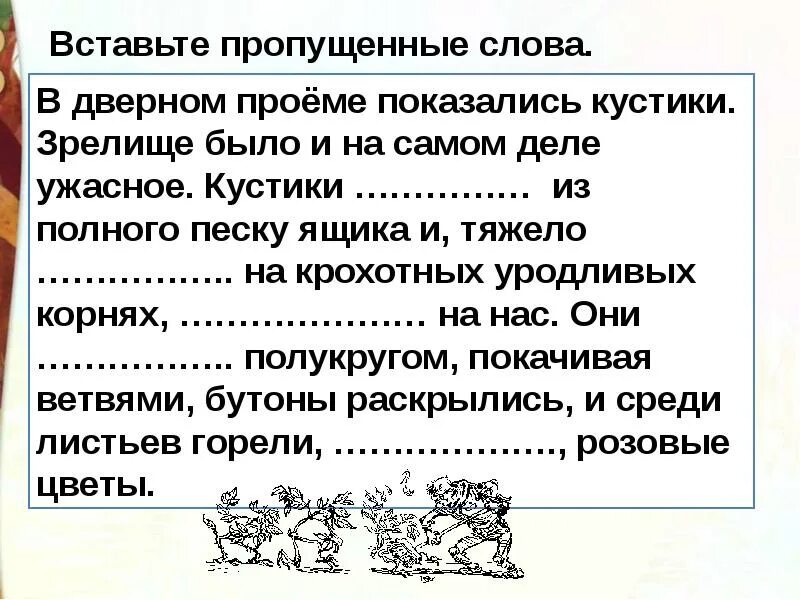 Вставьте пропущенные слова.

В дверном проёме показались кустики. Зрелище было и на самом деле ужасное. Кустики …………… из полного песку ящика и, тяжело …………….. на крохотных уродливых корнях, ………………… на нас. Они …………….. полукругом, покачивая ветвями, бутоны раскрылись, и среди листьев горели, ………………., розовые цветы.